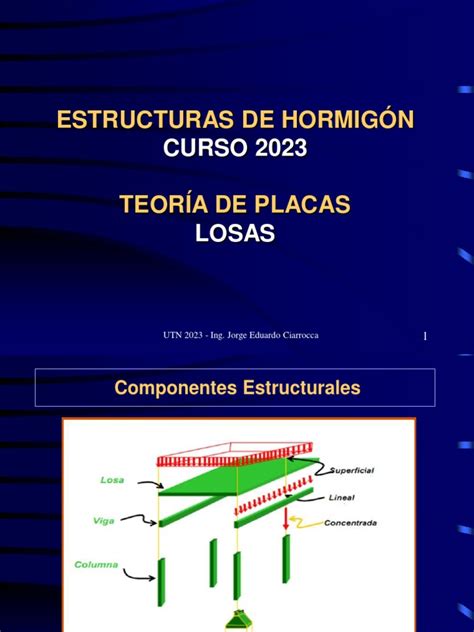 ESTRUCTURAS DE HORMIGÓN
CURSO 2023

TEORÍA DE PLACAS
LOSAS

UTN 2023 - Ing. Jorge Eduardo Ciarrocca

1

Componentes Estructurales

Losa
Viga
Columna
Superficial
Lineal
Concentrada